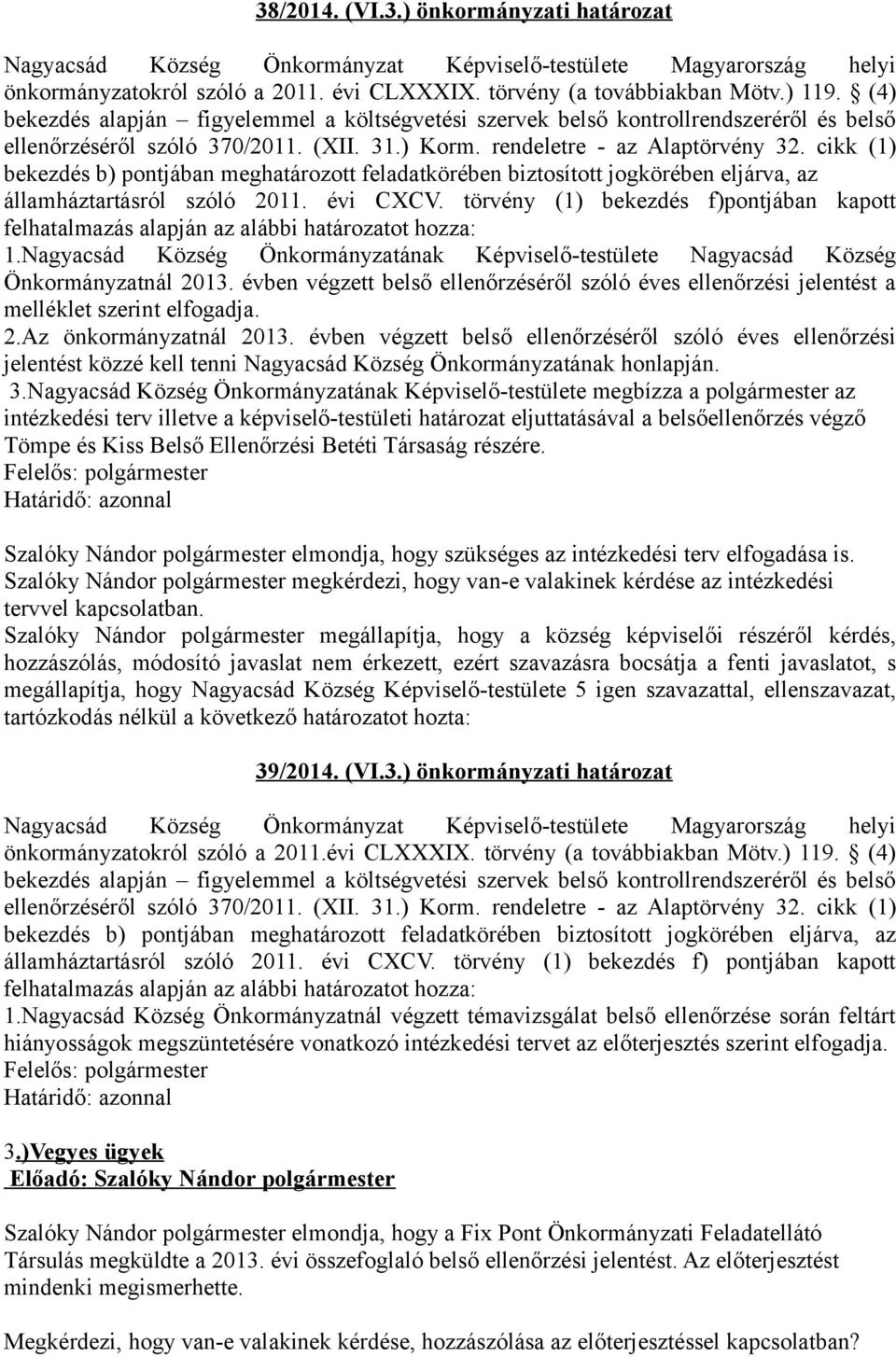 38/2014. (VI.3.) önkormányzati határozat

Nagyacsád Község Önkormányzat Képviselő-testülete Magyarország helyi önkormányzatokról szóló a 2011. évi CLXXXIX. törvény (a továbbiakban Mötv.) 119. § (4) bekezdés alapján – figyelemmel a költségvetési szervek belső kontrollrendszeréről és belső ellenőrzéséről szóló 370/2011. (XII. 31.) Korm. rendeletre - az Alaptörvény 32. cikk (1) bekezdés b) pontjában meghatározott feladatkörében biztosított jogkörében eljárva, az államháztartásról szóló 2011. évi CXCV. törvény (1) bekezdés f)pontjában kapott felhatalmazás alapján az alábbi határozatot hozza:
1.Nagyacsád Község Önkormányzatának Képviselő-testülete Nagyacsád Község Önkormányzatnál 2013. évben végzett belső ellenőrzéséről szóló éves ellenőrzési jelentést a melléklet szerint elfogadja.
2.Az önkormányzatnál 2013. évben végzett belső ellenőrzéséről szóló éves ellenőrzési jelentést közzé kell tenni Nagyacsád Község Önkormányzatának honlapján.
3.Nagyacsád Község Önkormányzatának Képviselő-testülete megbízza a polgármester az intézkedési terv illetve a képviselő-testületi határozat eljuttatásával a belsőellenőrzés végző Tömpe és Kiss Belső Ellenőrzési Betéti Társaság részére.
Felelős: polgármester
Határidő: azonnal

Szalóky Nándor polgármester elmondja, hogy szükséges az intézkedési terv elfogadása is.
Szalóky Nándor polgármester megkérdezi, hogy van-e valakinek kérdése az intézkedési tervvel kapcsolatban.
Szalóky Nándor polgármester megállapítja, hogy a község képviselői részéről kérdés, hozzászólás, módosító javaslat nem érkezett, ezért szavazásra bocsátja a fenti javaslatot, s megállapítja, hogy Nagyacsád Község Képviselő-testülete 5 igen szavazattal, ellenszavazat, tartózkodás nélkül a következő határozatot hozta:

39/2014. (VI.3.) önkormányzati határozat

Nagyacsád Község Önkormányzat Képviselő-testülete Magyarország helyi önkormányzatokról szóló a 2011.évi CLXXXIX. törvény (a továbbiakban Mötv.) 119. § (4) bekezdés alapján – figyelemmel a költségvetési szervek belső kontrollrendszeréről és belső ellenőrzéséről szóló 370/2011. (XII. 31.) Korm. rendeletre - az Alaptörvény 32. cikk (1) bekezdés b) pontjában meghatározott feladatkörében biztosított jogkörében eljárva, az államháztartásról szóló 2011. évi CXCV. törvény (1) bekezdés f) pontjában kapott felhatalmazás alapján az alábbi határozatot hozza:
1.Nagyacsád Község Önkormányzatnál végzett témavizsgálat belső ellenőrzése során feltárt hiányosságok megszüntetésére vonatkozó intézkedési tervet az előterjesztés szerint elfogadja.
Felelős: polgármester
Határidő: azonnal

3.)Vegyes ügyek
Előadó: Szalóky Nándor polgármester

Szalóky Nándor polgármester elmondja, hogy a Fix Pont Önkormányzati Feladatellátó Társulás megküldte a 2013. évi összefoglaló belső ellenőrzési jelentést. Az előterjesztést mindenki megismerhette.

Megkérdezi, hogy van-e valakinek kérdése, hozzászólása az előterjesztéssel kapcsolatban?